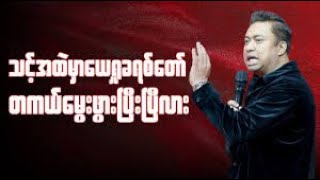 သင့်အထဲမှာယေရှုခရစ်တော်
တကယ်မွေးဖွားပြီးပြီလား